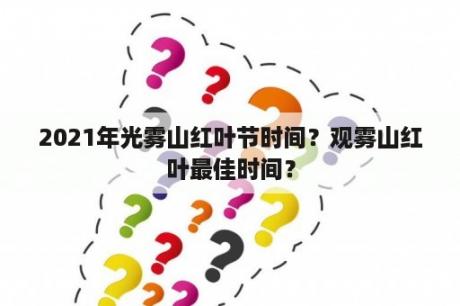 2021年光雾山红叶节时间？观雾山红叶最佳时间？